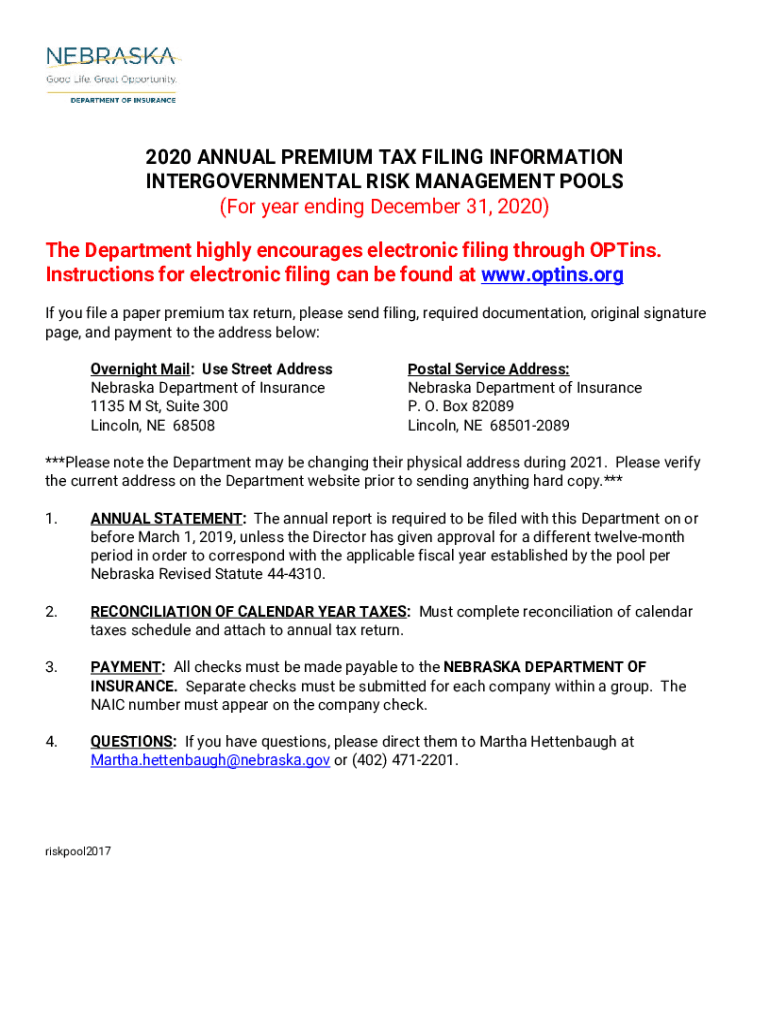 NEBRASKA
Good Life. Great Opportunity.
DEPARTMENT OF INSURANCE

2020 ANNUAL PREMIUM TAX FILING INFORMATION
INTERGOVERNMENTAL RISK MANAGEMENT POOLS
(For year ending December 31, 2020)

The Department highly encourages electronic filing through OPTins. Instructions for electronic filing can be found at www.optins.org

If you file a paper premium tax return, please send filing, required documentation, original signature page, and payment to the address below:

Overnight Mail: Use Street Address
Nebraska Department of Insurance
1135 M St, Suite 300
Lincoln, NE 68508

Postal Service Address:
Nebraska Department of Insurance
P. O. Box 82089
Lincoln, NE 68501-2089

***Please note the Department may be changing their physical address during 2021. Please verify the current address on the Department website prior to sending anything hard copy.***

1. ANNUAL STATEMENT: The annual report is required to be filed with this Department on or before March 1, 2019, unless the Director has given approval for a different twelve-month period in order to correspond with the applicable fiscal year established by the pool per Nebraska Revised Statute 44-4310.

2. RECONCILIATION OF CALENDAR YEAR TAXES: Must complete reconciliation of calendar taxes schedule and attach to annual tax return.

3. PAYMENT: All checks must be made payable to the NEBRASKA DEPARTMENT OF INSURANCE. Separate checks must be submitted for each company within a group. The NAIC number must appear on the company check.

4. QUESTIONS: If you have questions, please direct them to Martha Hettenbaugh at Martha.hettenbaugh@nebraska.gov or (402) 471-2201.

riskpool2017